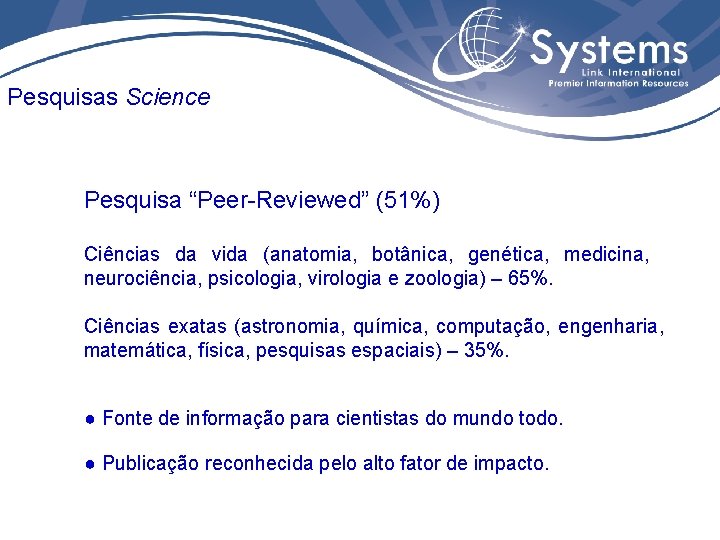 Systems
Link International
Premier Information Resources

Pesquisas Science

Pesquisa “Peer-Reviewed” (51%)

Ciências da vida (anatomia, botânica, genética, medicina, neurociência, psicologia, virologia e zoologia) – 65%.

Ciências exatas (astronomia, química, computação, engenharia, matemática, física, pesquisas espaciais) – 35%.

● Fonte de informação para cientistas do mundo todo.

● Publicação reconhecida pelo alto fator de impacto.